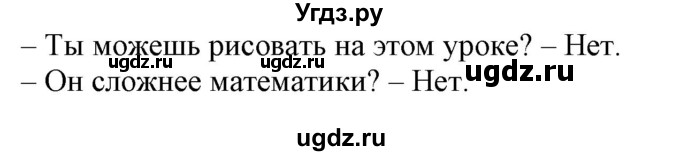 Угдз.ру

– Ты можешь рисовать на этом уроке? – Нет.

ugdz.ru ugdz.ru ugdz.ru

– Он сложнее математики? – Нет.

ugdz.ru